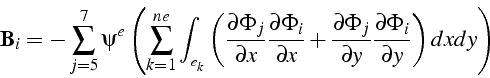 $\mathbf{B}_i = -\sum_{j=5}^{7} \psi^e \left( \sum_{k=1}^{ne} \int_{e_k} \left( \frac{\partial \Phi_j}{\partial x} \frac{\partial \Phi_i}{\partial x} + \frac{\partial \Phi_j}{\partial y} \frac{\partial \Phi_i}{\partial y} \right) dxdy \right)$